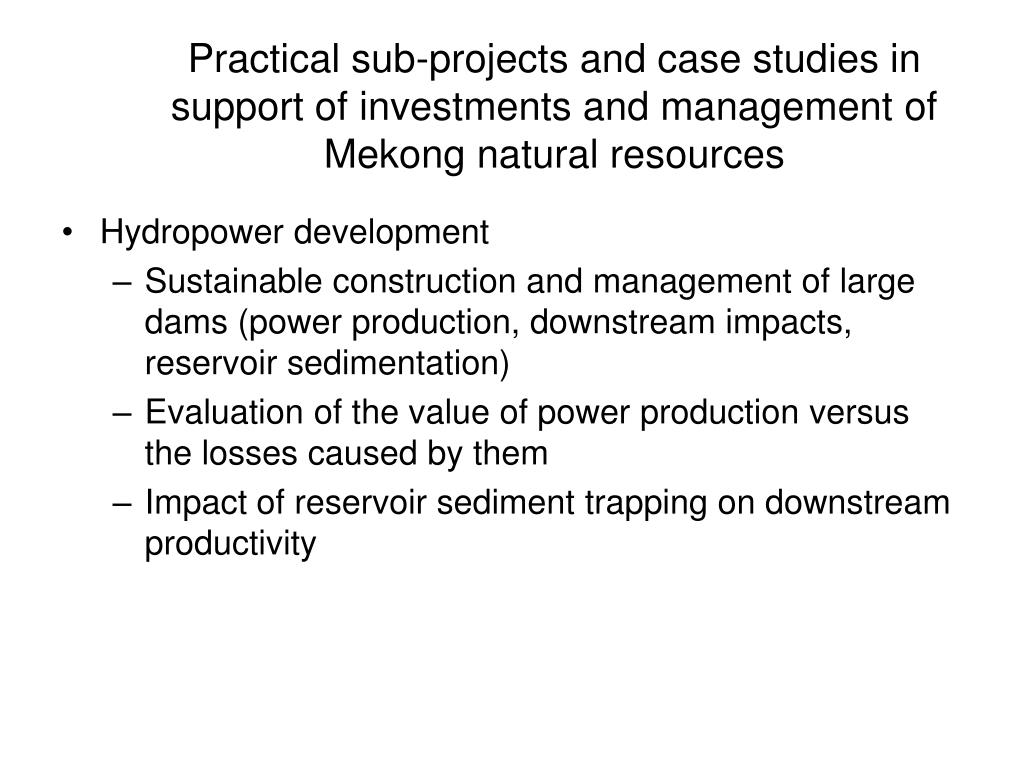 Practical sub-projects and case studies in support of investments and management of Mekong natural resources

• Hydropower development
– Sustainable construction and management of large dams (power production, downstream impacts, reservoir sedimentation)
– Evaluation of the value of power production versus the losses caused by them
– Impact of reservoir sediment trapping on downstream productivity